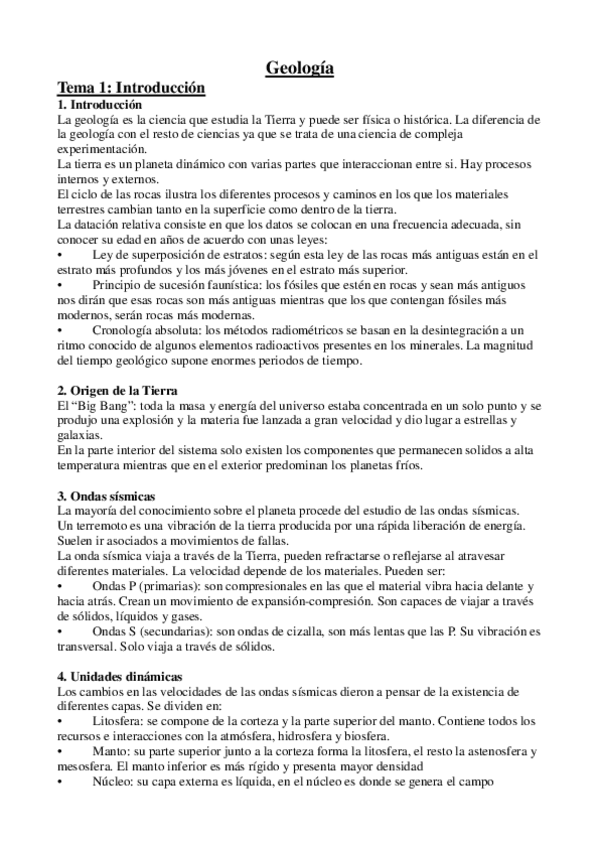 Geología

Tema 1: Introducción

1. Introducción

La geología es la ciencia que estudia la Tierra y puede ser física o histórica. La diferencia de la geología con el resto de ciencias ya que se trata de una ciencia de compleja experimentación.

La tierra es un planeta dinámico con varias partes que interaccionan entre si. Hay procesos internos y externos.

El ciclo de las rocas ilustra los diferentes procesos y caminos en los que los materiales terrestres cambian tanto en la superficie como dentro de la tierra.

La datación relativa consiste en que los datos se colocan en una frecuencia adecuada, sin conocer su edad en años de acuerdo con unas leyes:

• Ley de superposición de estratos: según esta ley de las rocas más antiguas están en el estrato más profundos y los más jóvenes en el estrato más superior.

• Principio de sucesión faunística: los fósiles que estén en rocas y sean más antiguos nos dirán que esas rocas son más antiguas mientras que los que contengan fósiles más modernos, serán rocas más modernas.

• Cronología absoluta: los métodos radiométricos se basan en la desintegración a un ritmo conocido de algunos elementos radioactivos presentes en los minerales. La magnitud del tiempo geológico supone enormes periodos de tiempo.

2. Origen de la Tierra

El "Big Bang": toda la masa y energía del universo estaba concentrada en un solo punto y se produjo una explosión y la materia fue lanzada a gran velocidad y dio lugar a estrellas y galaxias.

En la parte interior del sistema solo existen los componentes que permanecen solidos a alta temperatura mientras que en el exterior predominan los planetas fríos.

3. Ondas sísmicas

La mayoría del conocimiento sobre el planeta procede del estudio de las ondas sísmicas.

Un terremoto es una vibración de la tierra producida por una rápida liberación de energía. Suelen ir asociados a movimientos de fallas.

La onda sísmica viaja a través de la Tierra, pueden refractarse o reflejarse al atravesar diferentes materiales. La velocidad depende de los materiales. Pueden ser:

• Ondas P (primarias): son compresionales en las que el material vibra hacia delante y hacia atrás. Crean un movimiento de expansión-compresión. Son capaces de viajar a través de sólidos, líquidos y gases.

• Ondas S (secundarias): son ondas de cizalla, son más lentas que las P. Su vibración es transversal. Solo viaja a través de sólidos.

4. Unidades dinámicas

Los cambios en las velocidades de las ondas sísmicas dieron a pensar de la existencia de diferentes capas. Se dividen en:

• Litosfera: se compone de la corteza y la parte superior del manto. Contiene todos los recursos e interacciones con la atmósfera, hidrosfera y biosfera.

• Manto: su parte superior junto a la corteza forma la litosfera, el resto la astenosfera y mesosfera. El manto inferior es más rígido y presenta mayor densidad

• Núcleo: su capa externa es líquida, en el núcleo es donde se genera el campo